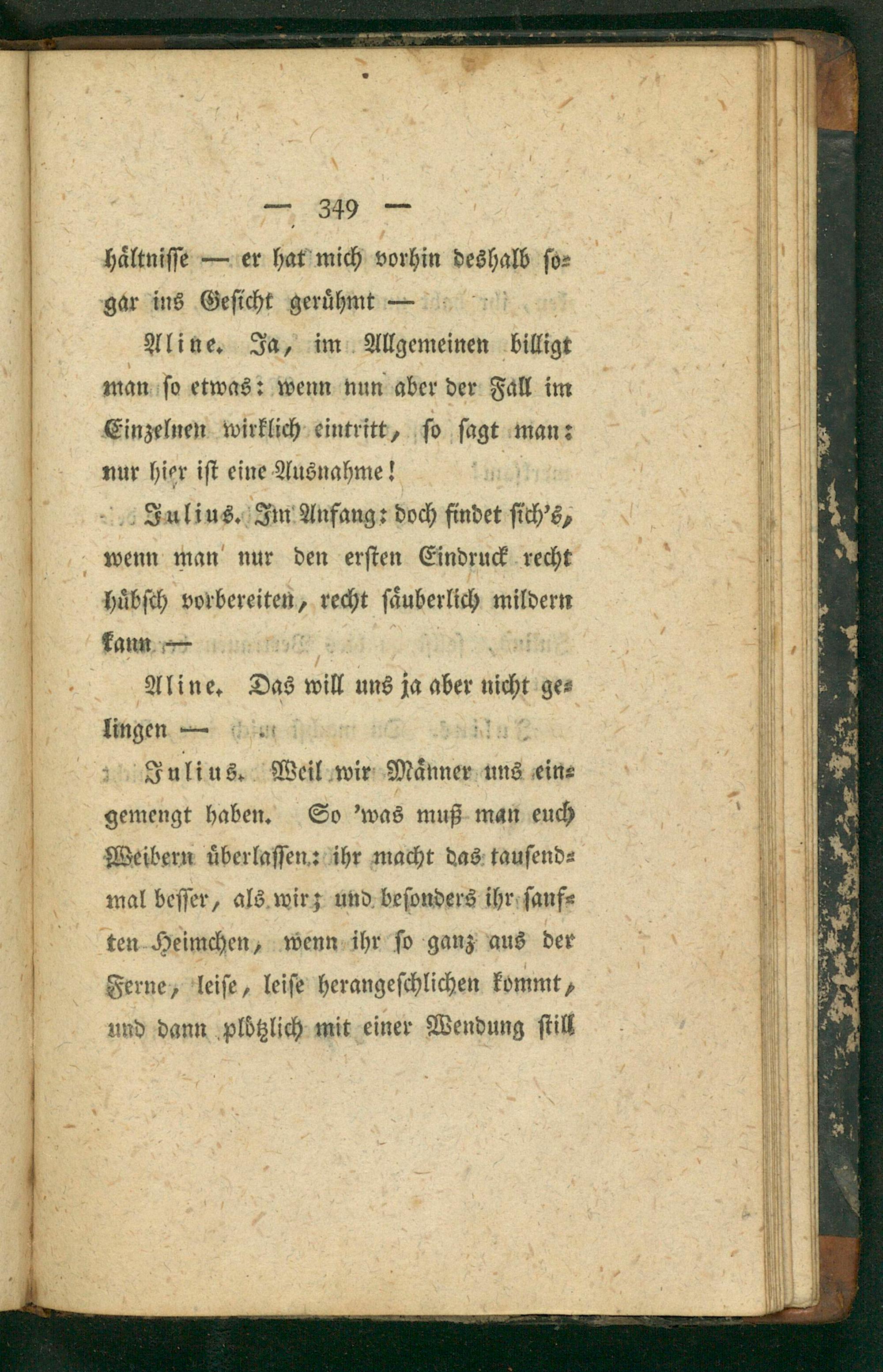 — 349 —

hältnisse — er hat mich vorhin deshalb sogar ins Gesicht gerühmt —

Aline. Ja, im Allgemeinen billigt man so etwas: wenn nun aber der Fall im Einzelnen wirklich eintritt, so sagt man: nur hier ist eine Ausnahme!

Julius. Im Anfang: doch findet sich's, wenn man nur den ersten Eindruck recht hübsch vorbereiten, recht säuberlich mildern kann —

Aline. Das will uns ja aber nicht gelingen —

Julius. Weil wir Männer uns eingemengt haben. So 'was muß man euch Weibern überlassen: ihr macht das tausendmal besser, als wir; und besonders ihr sanften Heimchen, wenn ihr so ganz aus der Ferne, leise, leise herangeschlichen kommt, und dann plötzlich mit einer Wendung still